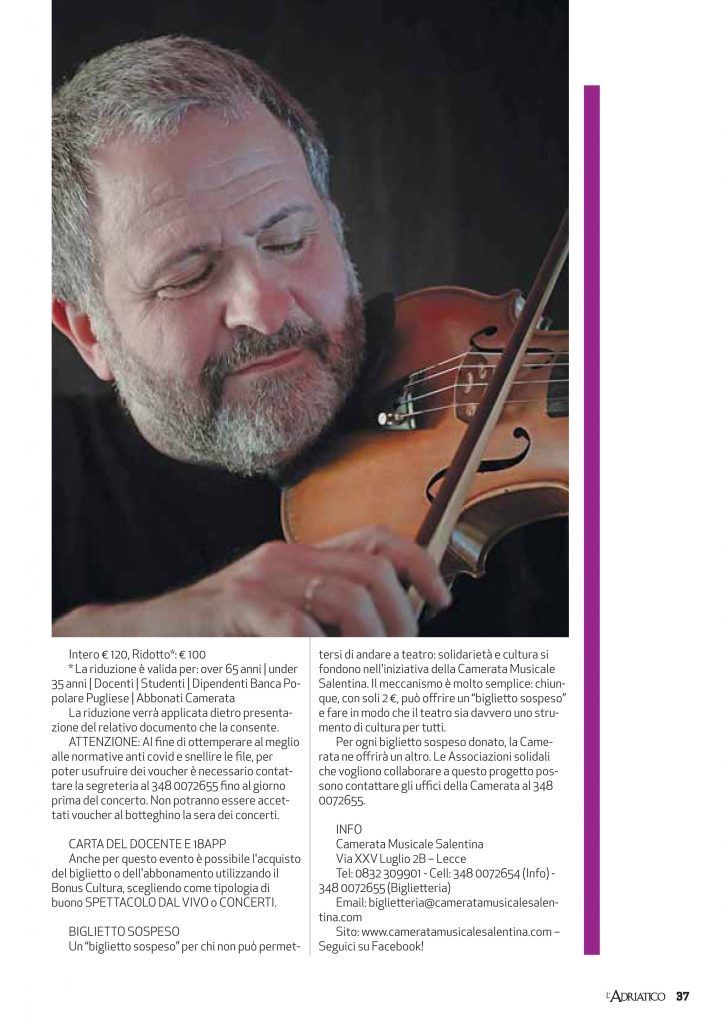 Intero € 120, Ridotto*: € 100

* La riduzione è valida per: over 65 anni | under 35 anni | Docenti | Studenti | Dipendenti Banca Popolare Pugliese | Abbonati Camerata

La riduzione verrà applicata dietro presentazione del relativo documento che la consente.

ATTENZIONE: Al fine di ottemperare al meglio alle normative anti covid e snellire le file, per poter usufruire dei voucher è necessario contattare la segreteria al 348 0072655 fino al giorno prima del concerto. Non potranno essere accettati voucher al botteghino la sera dei concerti.

CARTA DEL DOCENTE E 18APP

Anche per questo evento è possibile l'acquisto del biglietto o dell'abbonamento utilizzando il Bonus Cultura, scegliendo come tipologia di buono SPETTACOLO DAL VIVO o CONCERTI.

BIGLIETTO SOSPESO

Un "biglietto sospeso" per chi non può permettersi di andare a teatro: solidarietà e cultura si fondono nell'iniziativa della Camerata Musicale Salentina. Il meccanismo è molto semplice: chiunque, con soli 2 €, può offrire un "biglietto sospeso" e fare in modo che il teatro sia davvero uno strumento di cultura per tutti.

Per ogni biglietto sospeso donato, la Camerata ne offrirà un altro. Le Associazioni solidali che vogliono collaborare a questo progetto possono contattare gli uffici della Camerata al 348 0072655.

INFO

Camerata Musicale Salentina

Via XXV Luglio 2B – Lecce

Tel: 0832 309901 - Cell: 348 0072654 (Info) - 348 0072655 (Biglietteria)

Email: biglietteria@cameratamusicalesalentina.com

Sito: www.cameratamusicalesalentina.com – Seguici su Facebook!

L'ADRIATICO 37